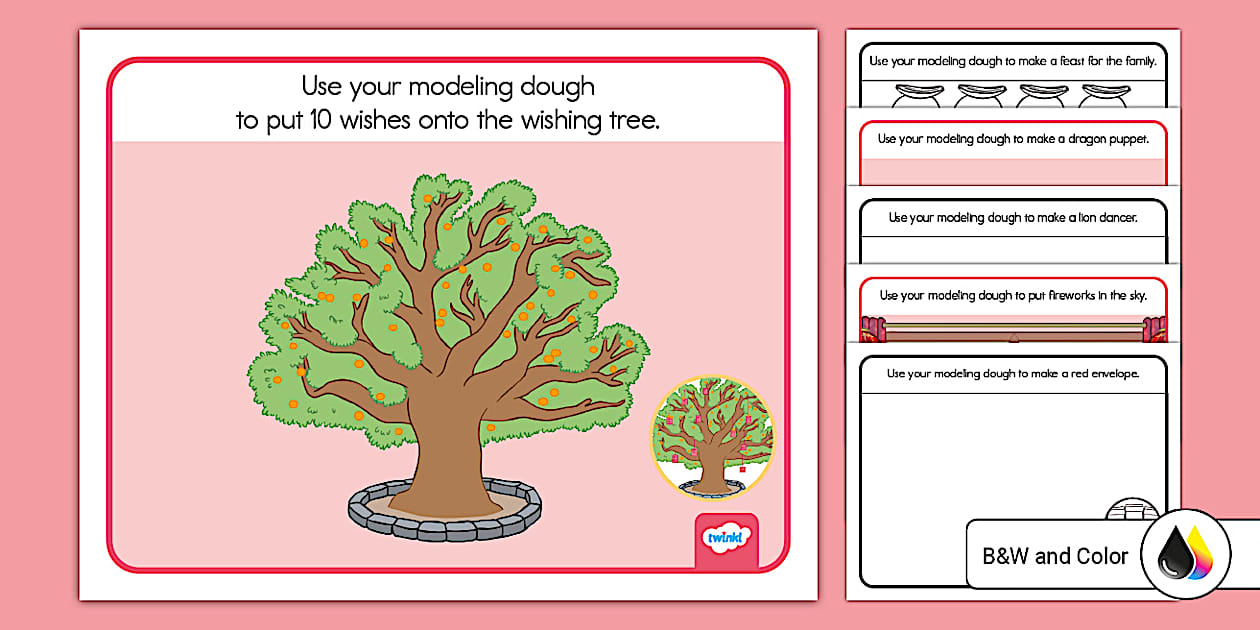 Use your modeling dough to put 10 wishes onto the wishing tree.

twinkl

Use your modeling dough to make a feast for the family.

Use your modeling dough to make a dragon puppet.

Use your modeling dough to make a lion dancer.

Use your modeling dough to put fireworks in the sky.

Use your modeling dough to make a red envelope.

B&W and Color